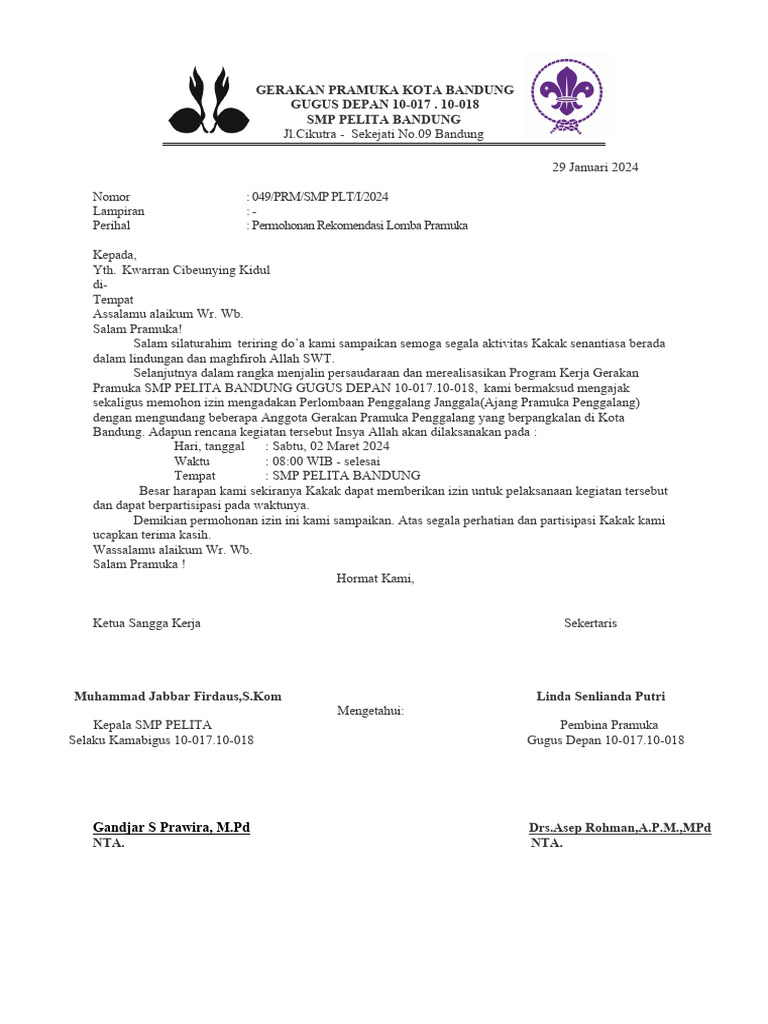 GERAKAN PRAMUKA KOTA BANDUNG
GUGUS DEPAN 10-017 . 10-018
SMP PELITA BANDUNG
Jl.Cikutra - Sekejati No.09 Bandung

29 Januari 2024

Nomor : 049/PRM/SMP PLT/I/2024
Lampiran : -
Perihal : Permohonan Rekomendasi Lomba Pramuka

Kepada,
Yth. Kwarran Cibeunying Kidul
di-
Tempat
Assalamu alaikum Wr. Wb.
Salam Pramuka!

Salam silaturahim teriring do'a kami sampaikan semoga segala aktivitas Kakak senantiasa berada dalam lindungan dan maghfiroh Allah SWT.

Selanjutnya dalam rangka menjalin persaudaraan dan merealisasikan Program Kerja Gerakan Pramuka SMP PELITA BANDUNG GUGUS DEPAN 10-017.10-018, kami bermaksud mengajak sekaligus memohon izin mengadakan Perlombaan Penggalang Janggala(Ajang Pramuka Penggalang) dengan mengundang beberapa Anggota Gerakan Pramuka Penggalang yang berpangkalan di Kota Bandung. Adapun rencana kegiatan tersebut Insya Allah akan dilaksanakan pada :

Hari, tanggal : Sabtu, 02 Maret 2024
Waktu : 08:00 WIB - selesai
Tempat : SMP PELITA BANDUNG

Besar harapan kami sekiranya Kakak dapat memberikan izin untuk pelaksanaan kegiatan tersebut dan dapat berpartisipasi pada waktunya.

Demikian permohonan izin ini kami sampaikan. Atas segala perhatian dan partisipasi Kakak kami ucapkan terima kasih.
Wassalamu alaikum Wr. Wb.
Salam Pramuka !

Hormat Kami,

Ketua Sangga Kerja

Sekertaris

Muhammad Jabbar Firdaus,S.Kom

Linda Senlianda Putri

Mengetahui:

Kepala SMP PELITA
Selaku Kamabigus 10-017.10-018

Pembina Pramuka
Gugus Depan 10-017.10-018

Gandjar S Prawira, M.Pd
NTA.

Drs.Asep Rohman,A.P.M.,MPd
NTA.